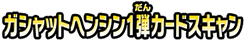 ガシャットヘンシン1弾(だん)カードスキャン